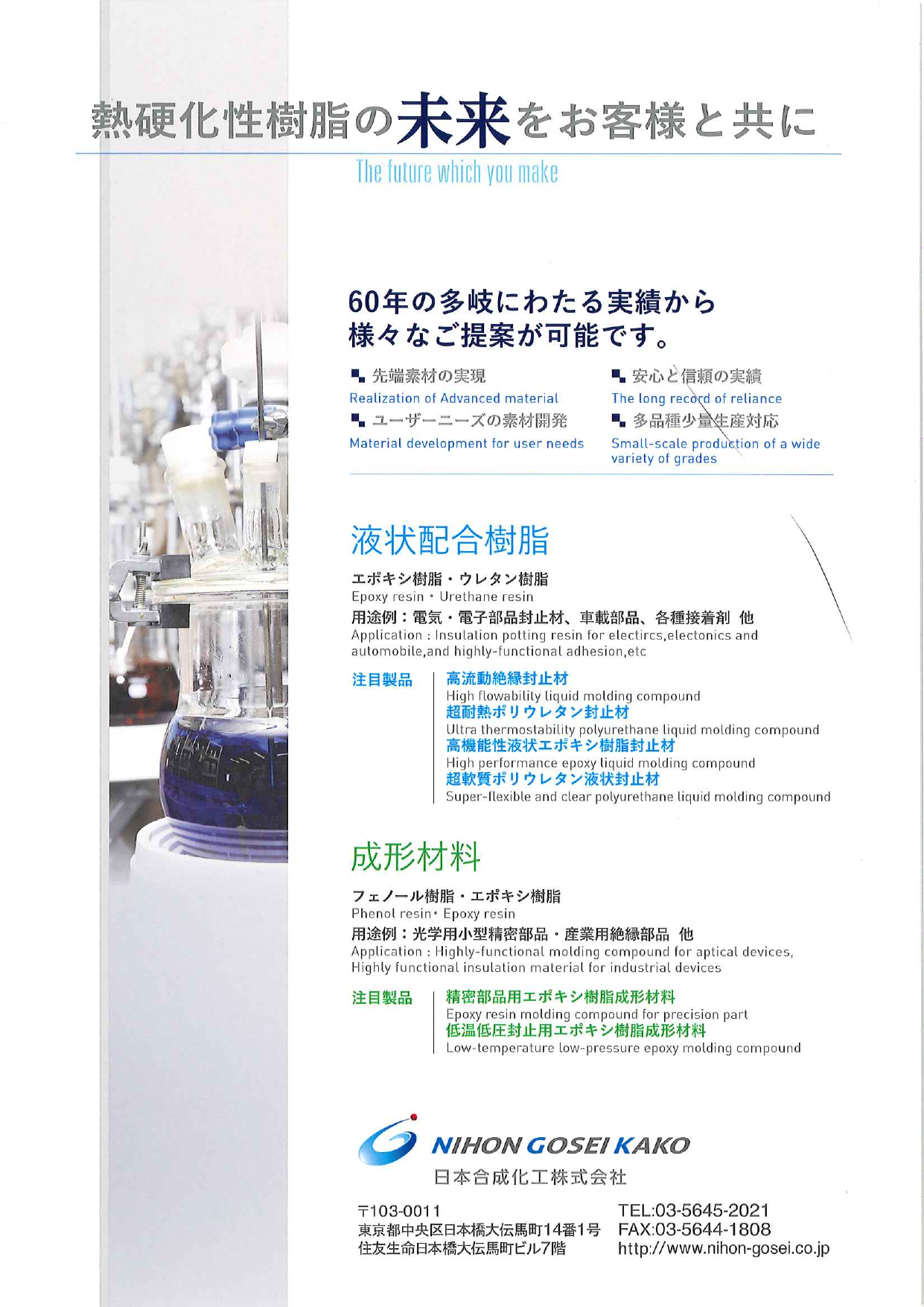 熱硬化性樹脂の未来をお客様と共に

The future which you make

60年の多岐にわたる実績から
様々なご提案が可能です。

先端素材の実現
Realization of Advanced material

ユーザーニーズの素材開発
Material development for user needs

安心と信頼の実績
The long record of reliance

多品種少量生産対応
Small-scale production of a wide variety of grades

液状配合樹脂

エポキシ樹脂・ウレタン樹脂
Epoxy resin・Urethane resin

用途例：電気・電子部品封止材、車載部品、各種接着剤 他
Application : Insulation potting resin for electircs,electonics and automobile,and highly-functional adhesion,etc

注目製品

高流動絶縁封止材
High flowability liquid molding compound
超耐熱ポリウレタン封止材
Ultra thermostability polyurethane liquid molding compound
高機能性液状エポキシ樹脂封止材
High performance epoxy liquid molding compound
超軟質ポリウレタン液状封止材
Super-flexible and clear polyurethane liquid molding compound

成形材料

フェノール樹脂・エポキシ樹脂
Phenol resin・Epoxy resin

用途例：光学用小型精密部品・産業用絶縁部品 他
Application : Highly-functional molding compound for aptical devices, Highly functional insulation material for industrial devices

注目製品

精密部品用エポキシ樹脂成形材料
Epoxy resin molding compound for precision part
低温低圧封止用エポキシ樹脂成形材料
Low-temperature low-pressure epoxy molding compound

NIHON GOSEI KAKO
日本合成化工株式会社

〒103-0011
東京都中央区日本橋大伝馬町14番1号
住友生命日本橋大伝馬町ビル7階

TEL:03-5645-2021
FAX:03-5644-1808
http://www.nihon-gosei.co.jp